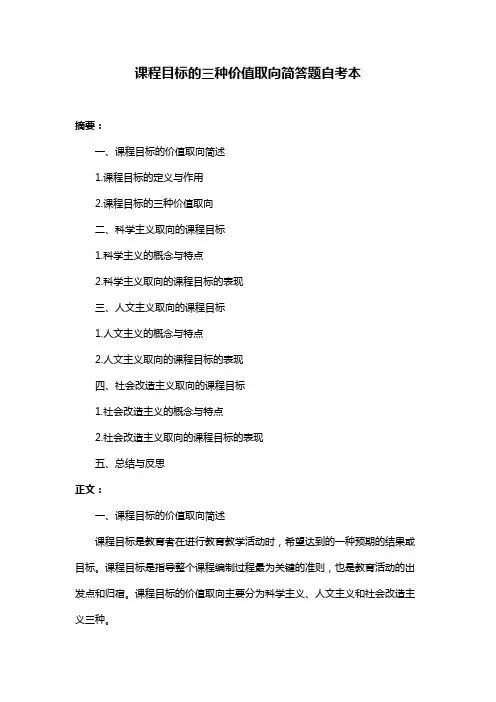 课程目标的三种价值取向简答题自考本

摘要：

一、课程目标的价值取向简述

1.课程目标的定义与作用

2.课程目标的三种价值取向

二、科学主义取向的课程目标

1.科学主义的概念与特点

2.科学主义取向的课程目标的表现

三、人文主义取向的课程目标

1.人文主义的概念与特点

2.人文主义取向的课程目标的表现

四、社会改造主义取向的课程目标

1.社会改造主义的概念与特点

2.社会改造主义取向的课程目标的表现

五、总结与反思

正文：

一、课程目标的价值取向简述

课程目标是教育者在进行教育教学活动时，希望达到的一种预期的结果或目标。课程目标是指导整个课程编制过程最为关键的准则，也是教育活动的出发点和归宿。课程目标的价值取向主要分为科学主义、人文主义和社会改造主义三种。